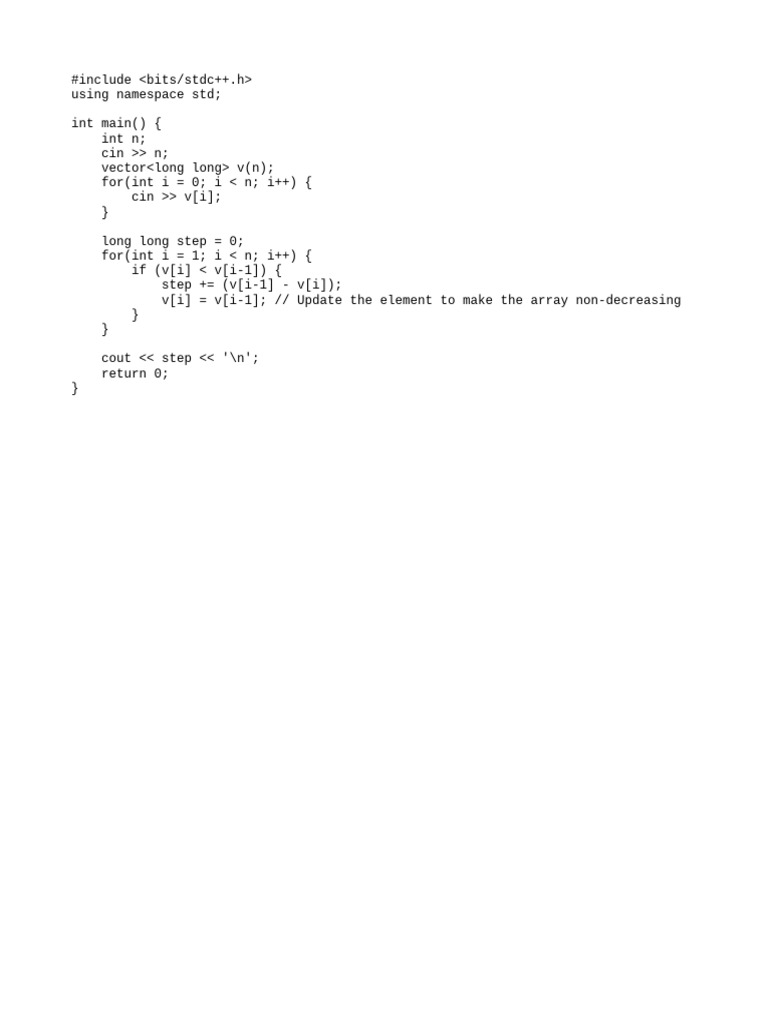 #include <bits/stdc++.h>
using namespace std;

int main() {
    int n;
    cin >> n;
    vector<long long> v(n);
    for(int i = 0; i < n; i++) {
        cin >> v[i];
    }

    long long step = 0;
    for(int i = 1; i < n; i++) {
        if (v[i] < v[i-1]) {
            step += (v[i-1] - v[i]);
            v[i] = v[i-1]; // Update the element to make the array non-decreasing
        }
    }

    cout << step << '\n';
    return 0;
}